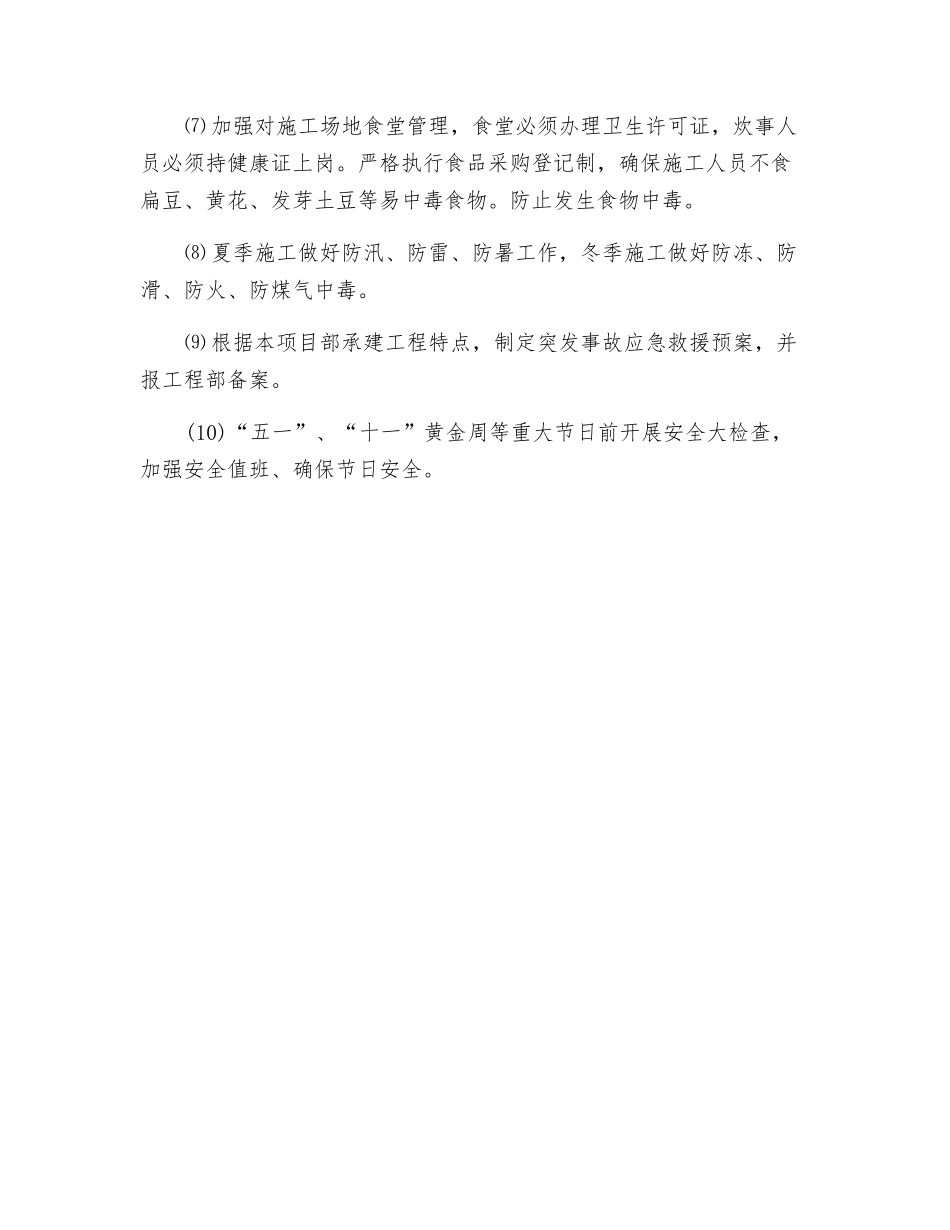 ⑺加强对施工场地食堂管理，食堂必须办理卫生许可证，炊事人员必须持健康证上岗。严格执行食品采购登记制，确保施工人员不食扁豆、黄花、发芽土豆等易中毒食物。防止发生食物中毒。

⑻夏季施工做好防汛、防雷、防暑工作，冬季施工做好防冻、防滑、防火、防煤气中毒。

⑼根据本项目部承建工程特点，制定突发事故应急救援预案，并报工程部备案。

(10)“五一”、“十一”黄金周等重大节日前开展安全大检查，加强安全值班、确保节日安全。